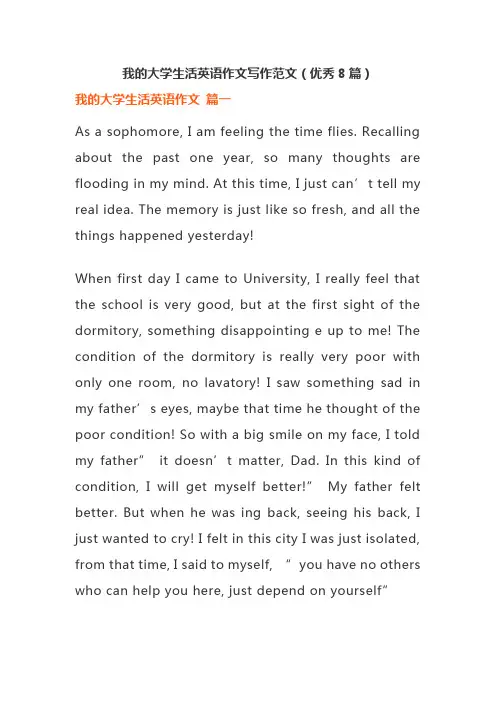 我的大学生活英语作文写作范文（优秀8篇）

我的大学生活英语作文 篇一

As a sophomore, I am feeling the time flies. Recalling about the past one year, so many thoughts are flooding in my mind. At this time, I just can't tell my real idea. The memory is just like so fresh, and all the things happened yesterday!

When first day I came to University, I really feel that the school is very good, but at the first sight of the dormitory, something disappointing e up to me! The condition of the dormitory is really very poor with only one room, no lavatory! I saw something sad in my father's eyes, maybe that time he thought of the poor condition! So with a big smile on my face, I told my father" it doesn't matter, Dad. In this kind of condition, I will get myself better!" My father felt better. But when he was ing back, seeing his back, I just wanted to cry! I felt in this city I was just isolated, from that time, I said to myself, " you have no others who can help you here, just depend on yourself"